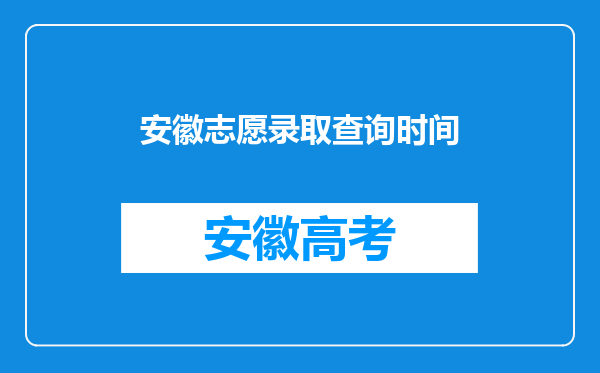 安徽志愿录取查询时间

安徽高考